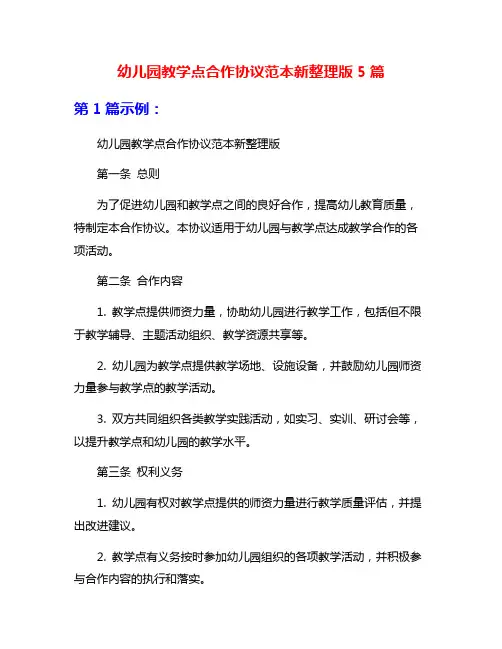 幼儿园教学点合作协议范本新整理版 5 篇

第 1 篇示例：

幼儿园教学点合作协议范本新整理版

第一条 总则

为了促进幼儿园和教学点之间的良好合作，提高幼儿教育质量，特制定本合作协议。本协议适用于幼儿园与教学点达成教学合作的各项活动。

第二条 合作内容

1. 教学点提供师资力量，协助幼儿园进行教学工作，包括但不限于教学辅导、主题活动组织、教学资源共享等。

2. 幼儿园为教学点提供教学场地、设施设备，并鼓励幼儿园师资力量参与教学点的教学活动。

3. 双方共同组织各类教学实践活动，如实习、实训、研讨会等，以提升教学点和幼儿园的教学水平。

第三条 权利义务

1. 幼儿园有权对教学点提供的师资力量进行教学质量评估，并提出改进建议。

2. 教学点有义务按时参加幼儿园组织的各项教学活动，并积极参与合作内容的执行和落实。